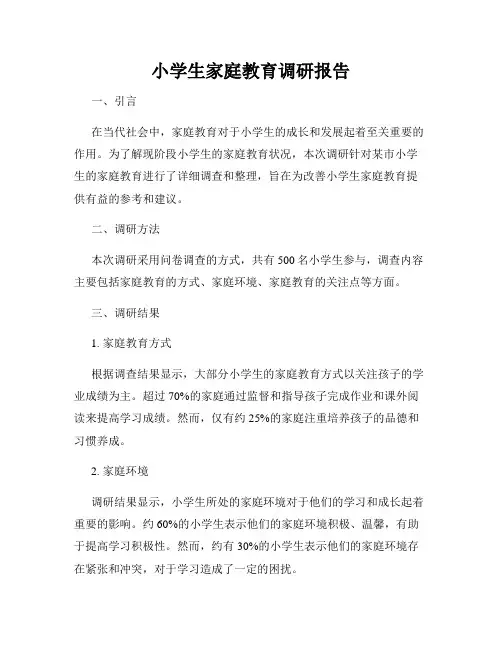 小学生家庭教育调研报告

一、引言

在当代社会中，家庭教育对于小学生的成长和发展起着至关重要的作用。为了解现阶段小学生的家庭教育状况，本次调研针对某市小学生的家庭教育进行了详细调查和整理，旨在为改善小学生家庭教育提供有益的参考和建议。

二、调研方法

本次调研采用问卷调查的方式，共有 500 名小学生参与，调查内容主要包括家庭教育的方式、家庭环境、家庭教育的关注点等方面。

三、调研结果

1. 家庭教育方式

根据调查结果显示，大部分小学生的家庭教育方式以关注孩子的学业成绩为主。超过 70%的家庭通过监督和指导孩子完成作业和课外阅读来提高学习成绩。然而，仅有约 25%的家庭注重培养孩子的品德和习惯养成。

2. 家庭环境

调研结果显示，小学生所处的家庭环境对于他们的学习和成长起着重要的影响。约 60%的小学生表示他们的家庭环境积极、温馨，有助于提高学习积极性。然而，约有 30%的小学生表示他们的家庭环境存在紧张和冲突，对于学习造成了一定的困扰。